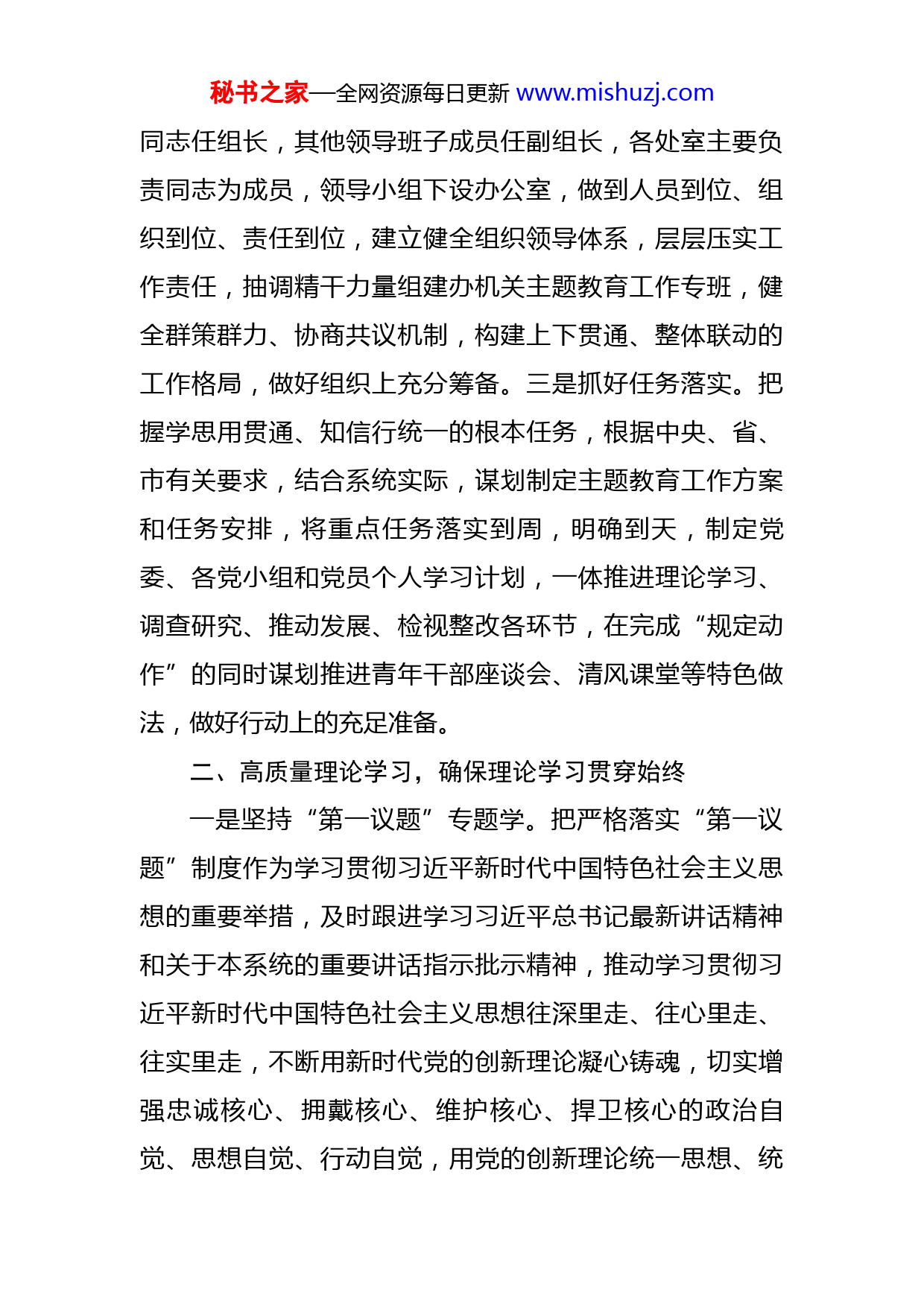 秘书之家—全网资源每日更新 www.mishuzj.com

同志任组长，其他领导班子成员任副组长，各处室主要负责同志为成员，领导小组下设办公室，做到人员到位、组织到位、责任到位，建立健全组织领导体系，层层压实工作责任，抽调精干力量组建办机关主题教育工作专班，健全群策群力、协商共议机制，构建上下贯通、整体联动的工作格局，做好组织上充分筹备。三是抓好任务落实。把握学思用贯通、知信行统一的根本任务，根据中央、省、市有关要求，结合系统实际，谋划制定主题教育工作方案和任务安排，将重点任务落实到周，明确到天，制定党委、各党小组和党员个人学习计划，一体推进理论学习、调查研究、推动发展、检视整改各环节，在完成“规定动作”的同时谋划推进青年干部座谈会、清风课堂等特色做法，做好行动上的充足准备。

二、高质量理论学习，确保理论学习贯穿始终

一是坚持“第一议题”专题学。把严格落实“第一议题”制度作为学习贯彻习近平新时代中国特色社会主义思想的重要举措，及时跟进学习习近平总书记最新讲话精神和关于本系统的重要讲话指示批示精神，推动学习贯彻习近平新时代中国特色社会主义思想往深里走、往心里走、往实里走，不断用新时代党的创新理论凝心铸魂，切实增强忠诚核心、拥戴核心、维护核心、捍卫核心的政治自觉、思想自觉、行动自觉，用党的创新理论统一思想、统